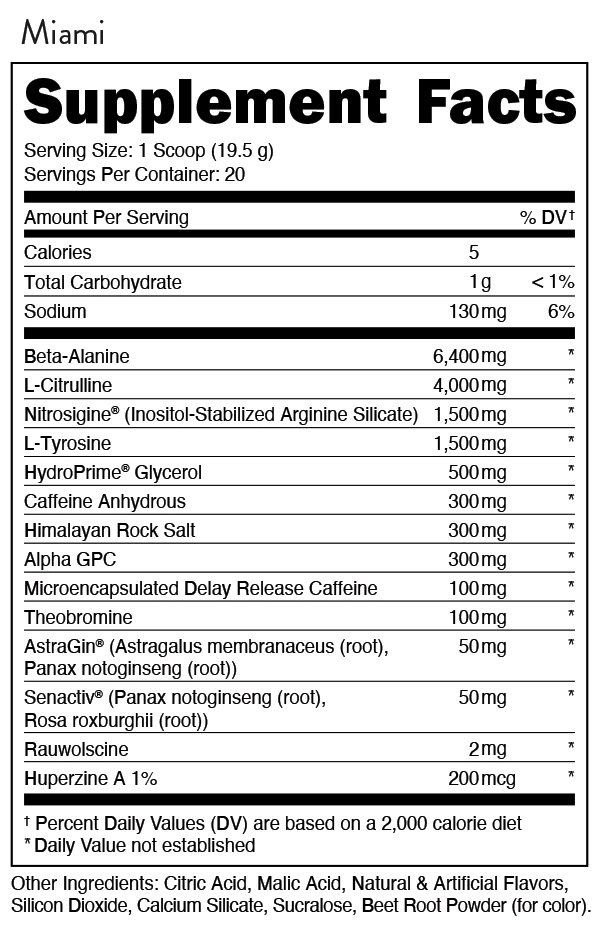 Miami

Supplement Facts

Serving Size: 1 Scoop (19.5 g)
Servings Per Container: 20

| Amount Per Serving | | % DV† |
|---|---|---|
| Calories | 5 | |
| Total Carbohydrate | 1 g | < 1% |
| Sodium | 130 mg | 6% |
| Beta-Alanine | 6,400 mg | * |
| L-Citrulline | 4,000 mg | * |
| Nitrosigine® (Inositol-Stabilized Arginine Silicate) | 1,500 mg | * |
| L-Tyrosine | 1,500 mg | * |
| HydroPrime® Glycerol | 500 mg | * |
| Caffeine Anhydrous | 300 mg | * |
| Himalayan Rock Salt | 300 mg | * |
| Alpha GPC | 300 mg | * |
| Microencapsulated Delay Release Caffeine | 100 mg | * |
| Theobromine | 100 mg | * |
| AstraGin® (Astragalus membranaceus (root), Panax notoginseng (root)) | 50 mg | * |
| Senactiv® (Panax notoginseng (root), Rosa roxburghii (root)) | 50 mg | * |
| Rauwolscine | 2 mg | * |
| Huperzine A 1% | 200 mcg | * |

† Percent Daily Values (DV) are based on a 2,000 calorie diet
* Daily Value not established

Other Ingredients: Citric Acid, Malic Acid, Natural & Artificial Flavors, Silicon Dioxide, Calcium Silicate, Sucralose, Beet Root Powder (for color).